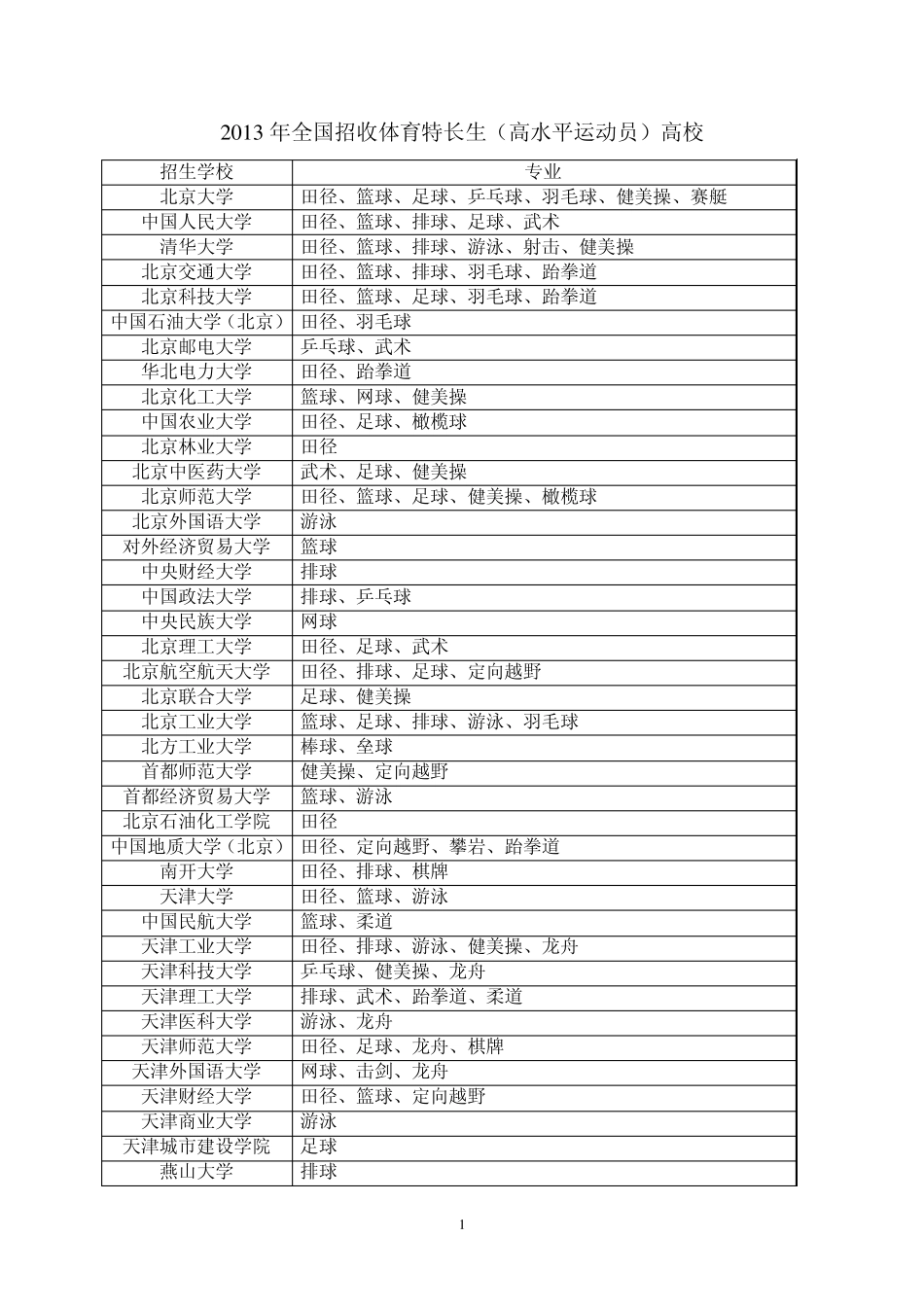 2013 年全国招收体育特长生（高水平运动员）高校

| 招生学校 | 专业 |
|---|---|
| 北京大学 | 田径、篮球、足球、乒乓球、羽毛球、健美操、赛艇 |
| 中国人民大学 | 田径、篮球、排球、足球、武术 |
| 清华大学 | 田径、篮球、排球、游泳、射击、健美操 |
| 北京交通大学 | 田径、篮球、排球、羽毛球、跆拳道 |
| 北京科技大学 | 田径、篮球、足球、羽毛球、跆拳道 |
| 中国石油大学（北京） | 田径、羽毛球 |
| 北京邮电大学 | 乒乓球、武术 |
| 华北电力大学 | 田径、跆拳道 |
| 北京化工大学 | 篮球、网球、健美操 |
| 中国农业大学 | 田径、足球、橄榄球 |
| 北京林业大学 | 田径 |
| 北京中医药大学 | 武术、足球、健美操 |
| 北京师范大学 | 田径、篮球、足球、健美操、橄榄球 |
| 北京外国语大学 | 游泳 |
| 对外经济贸易大学 | 篮球 |
| 中央财经大学 | 排球 |
| 中国政法大学 | 排球、乒乓球 |
| 中央民族大学 | 网球 |
| 北京理工大学 | 田径、足球、武术 |
| 北京航空航天大学 | 田径、排球、足球、定向越野 |
| 北京联合大学 | 足球、健美操 |
| 北京工业大学 | 篮球、足球、排球、游泳、羽毛球 |
| 北方工业大学 | 棒球、垒球 |
| 首都师范大学 | 健美操、定向越野 |
| 首都经济贸易大学 | 篮球、游泳 |
| 北京石油化工学院 | 田径 |
| 中国地质大学（北京） | 田径、定向越野、攀岩、跆拳道 |
| 南开大学 | 田径、排球、棋牌 |
| 天津大学 | 田径、篮球、游泳 |
| 中国民航大学 | 篮球、柔道 |
| 天津工业大学 | 田径、排球、游泳、健美操、龙舟 |
| 天津科技大学 | 乒乓球、健美操、龙舟 |
| 天津理工大学 | 排球、武术、跆拳道、柔道 |
| 天津医科大学 | 游泳、龙舟 |
| 天津师范大学 | 田径、足球、龙舟、棋牌 |
| 天津外国语大学 | 网球、击剑、龙舟 |
| 天津财经大学 | 田径、篮球、定向越野 |
| 天津商业大学 | 游泳 |
| 天津城市建设学院 | 足球 |
| 燕山大学 | 排球 |

1